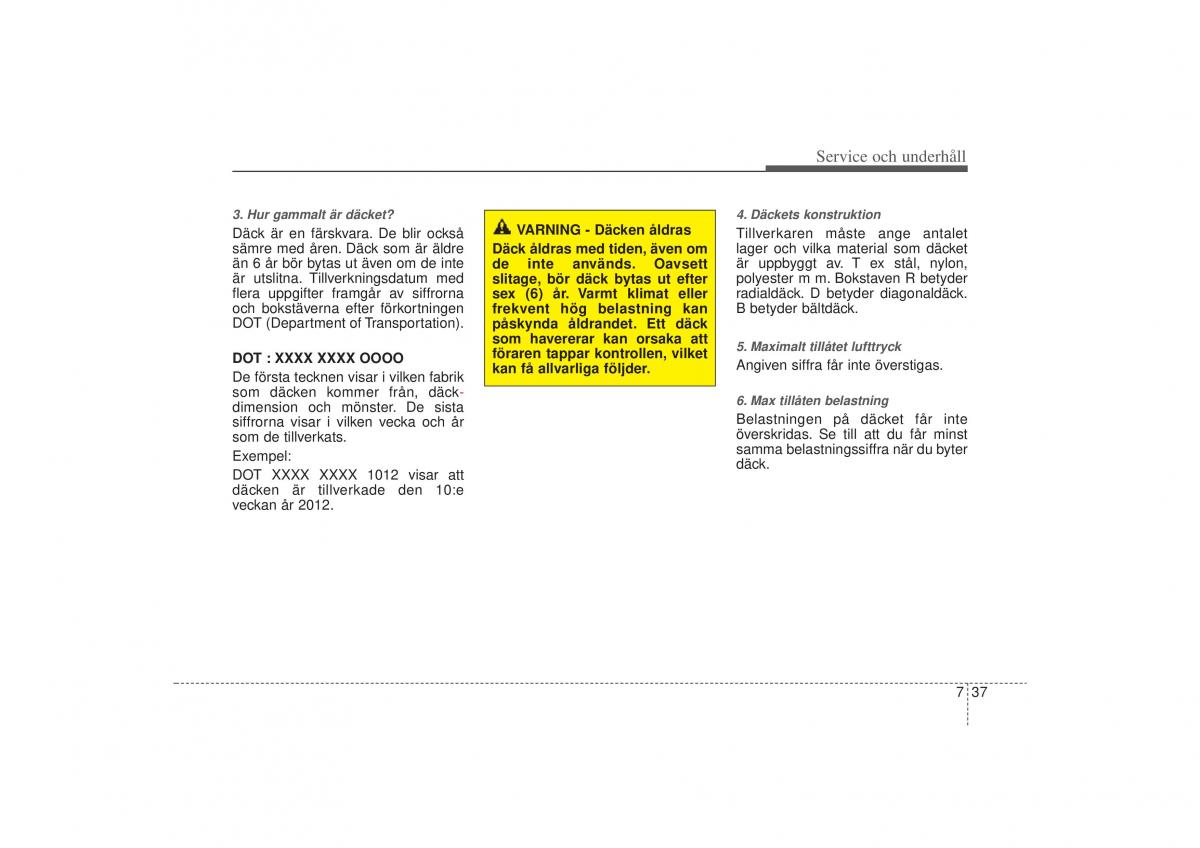 Service och underhåll

3. Hur gammalt är däcket?

Däck är en färskvara. De blir också sämre med åren. Däck som är äldre än 6 år bör bytas ut även om de inte är utslitna. Tillverkningsdatum med flera uppgifter framgår av siffrorna och bokstäverna efter förkortningen DOT (Department of Transportation).

DOT : XXXX XXXX OOOO

De första tecknen visar i vilken fabrik som däcken kommer från, däckdimension och mönster. De sista siffrorna visar i vilken vecka och år som de tillverkats.

Exempel:

DOT XXXX XXXX 1012 visar att däcken är tillverkade den 10:e veckan år 2012.

VARNING - Däcken åldras

Däck åldras med tiden, även om de inte används. Oavsett slitage, bör däck bytas ut efter sex (6) år. Varmt klimat eller frekvent hög belastning kan påskynda åldrandet. Ett däck som havererar kan orsaka att föraren tappar kontrollen, vilket kan få allvarliga följder.

4. Däckets konstruktion

Tillverkaren måste ange antalet lager och vilka material som däcket är uppbyggt av. T ex stål, nylon, polyester m m. Bokstaven R betyder radialdäck. D betyder diagonaldäck. B betyder bältdäck.

5. Maximalt tillåtet lufttryck

Angiven siffra får inte överstigas.

6. Max tillåten belastning

Belastningen på däcket får inte överskridas. Se till att du får minst samma belastningssiffra när du byter däck.

7 37